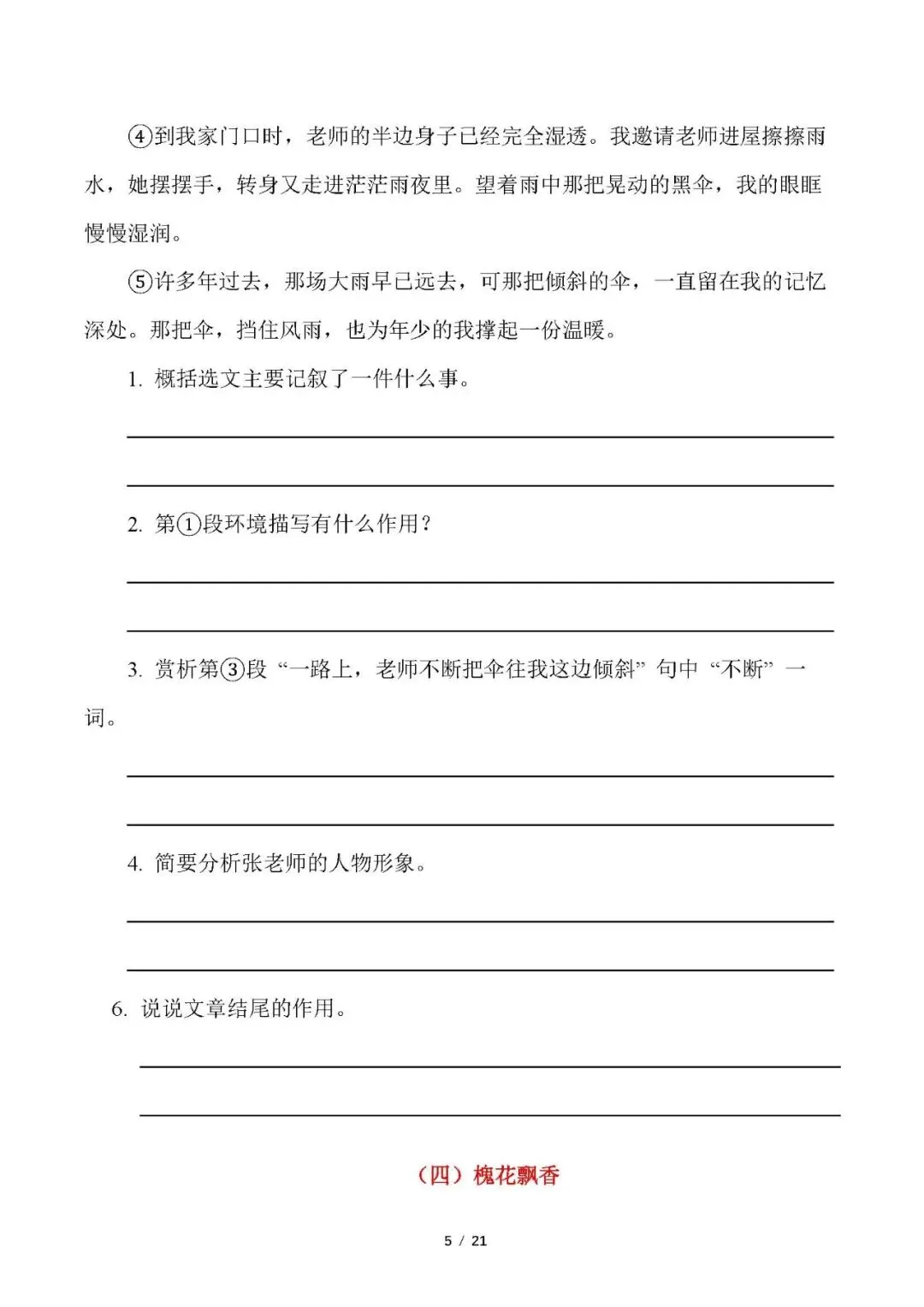 ④到我家门口时，老师的半边身子已经完全湿透。我邀请老师进屋擦擦雨水，她摆摆手，转身又走进茫茫雨夜里。望着雨中那把晃动的黑伞，我的眼眶慢慢湿润。

⑤许多年过去，那场大雨早已远去，可那把倾斜的伞，一直留在我的记忆深处。那把伞，挡住风雨，也为年少的我撑起一份温暖。

1. 概括选文主要记叙了一件什么事。

2. 第①段环境描写有什么作用？

3. 赏析第③段“一路上，老师不断把伞往我这边倾斜”句中“不断”一词。

4. 简要分析张老师的人物形象。

6. 说说文章结尾的作用。

（四）槐花飘香

5 / 21